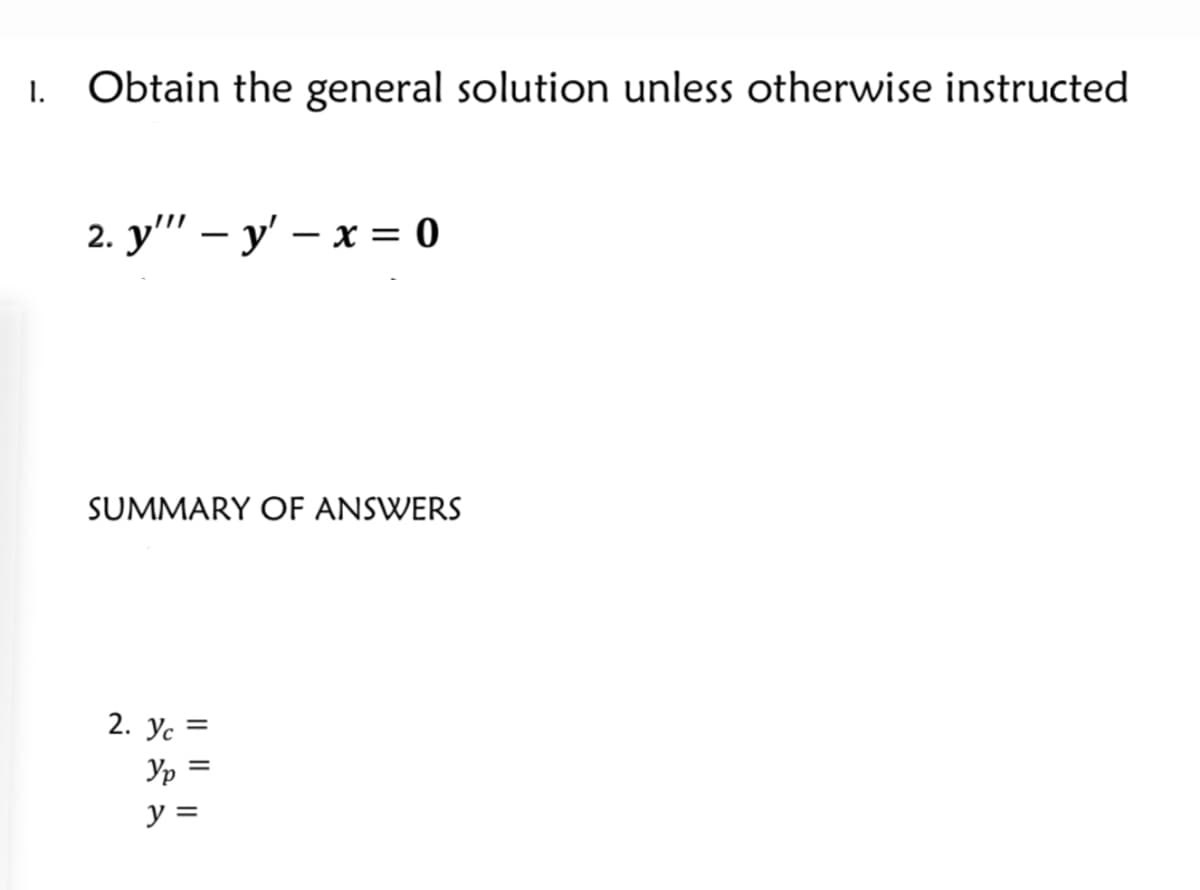 I. Obtain the general solution unless otherwise instructed

2. $y''' - y' - x = 0$

SUMMARY OF ANSWERS

2. $y_c =$
$y_p =$
$y =$